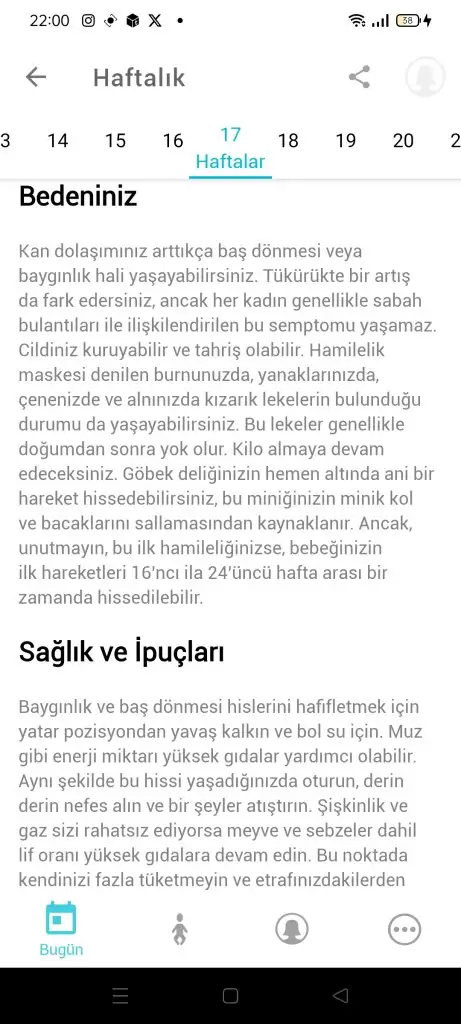 22:00 38

Haftalık

3 14 15 16 17 Haftalar 18 19 20 2

Bedeniniz

Kan dolaşımınız arttıkça baş dönmesi veya baygınlık hali yaşayabilirsiniz. Tükürükte bir artış da fark edersiniz, ancak her kadın genellikle sabah bulantıları ile ilişkilendirilen bu semptomu yaşamaz. Cildiniz kuruyabilir ve tahriş olabilir. Hamilelik maskesi denilen burnunuzda, yanaklarınızda, çenenizde ve alnınızda kızarık lekelerin bulunduğu durumu da yaşayabilirsiniz. Bu lekeler genellikle doğumdan sonra yok olur. Kilo almaya devam edeceksiniz. Göbek deliğinizin hemen altında ani bir hareket hissedebilirsiniz, bu miniğinizin minik kol ve bacaklarını sallamasından kaynaklanır. Ancak, unutmayın, bu ilk hamileliğinizse, bebeğinizin ilk hareketleri 16'ncı ila 24'üncü hafta arası bir zamanda hissedilebilir.

Sağlık ve İpuçları

Baygınlık ve baş dönmesi hislerini hafifletmek için yatar pozisyondan yavaş kalkın ve bol su için. Muz gibi enerji miktarı yüksek gıdalar yardımcı olabilir. Aynı şekilde bu hissi yaşadığınızda oturun, derin derin nefes alın ve bir şeyler atıştırın. Şişkinlik ve gaz sizi rahatsız ediyorsa meyve ve sebzeler dahil lif oranı yüksek gıdalara devam edin. Bu noktada kendinizi fazla tüketmeyin ve etrafınızdakilerden

Bugün